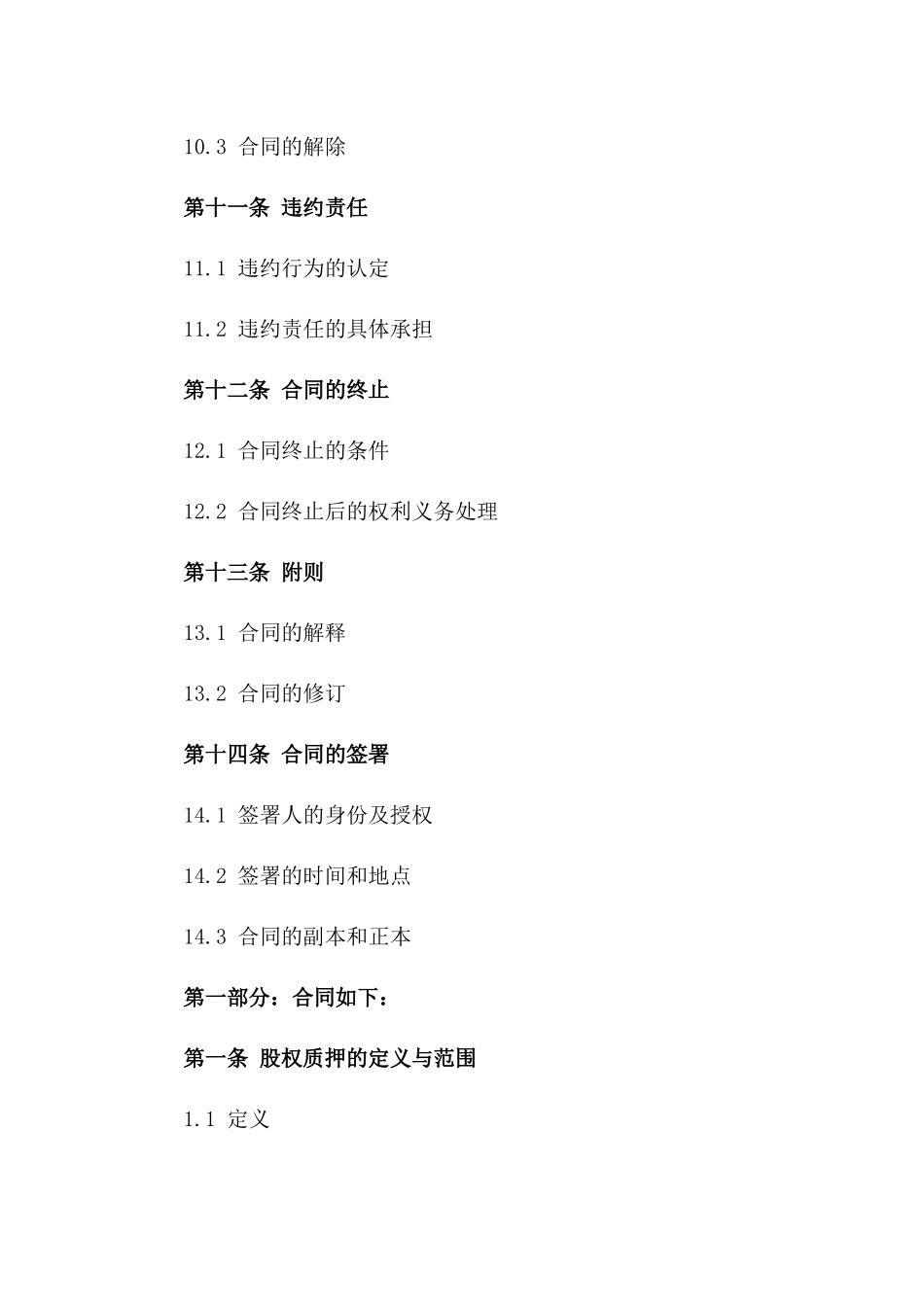 10.3 合同的解除

第十一条 违约责任

11.1 违约行为的认定

11.2 违约责任的具体承担

第十二条 合同的终止

12.1 合同终止的条件

12.2 合同终止后的权利义务处理

第十三条 附则

13.1 合同的解释

13.2 合同的修订

第十四条 合同的签署

14.1 签署人的身份及授权

14.2 签署的时间和地点

14.3 合同的副本和正本

第一部分：合同如下：

第一条 股权质押的定义与范围

1.1 定义